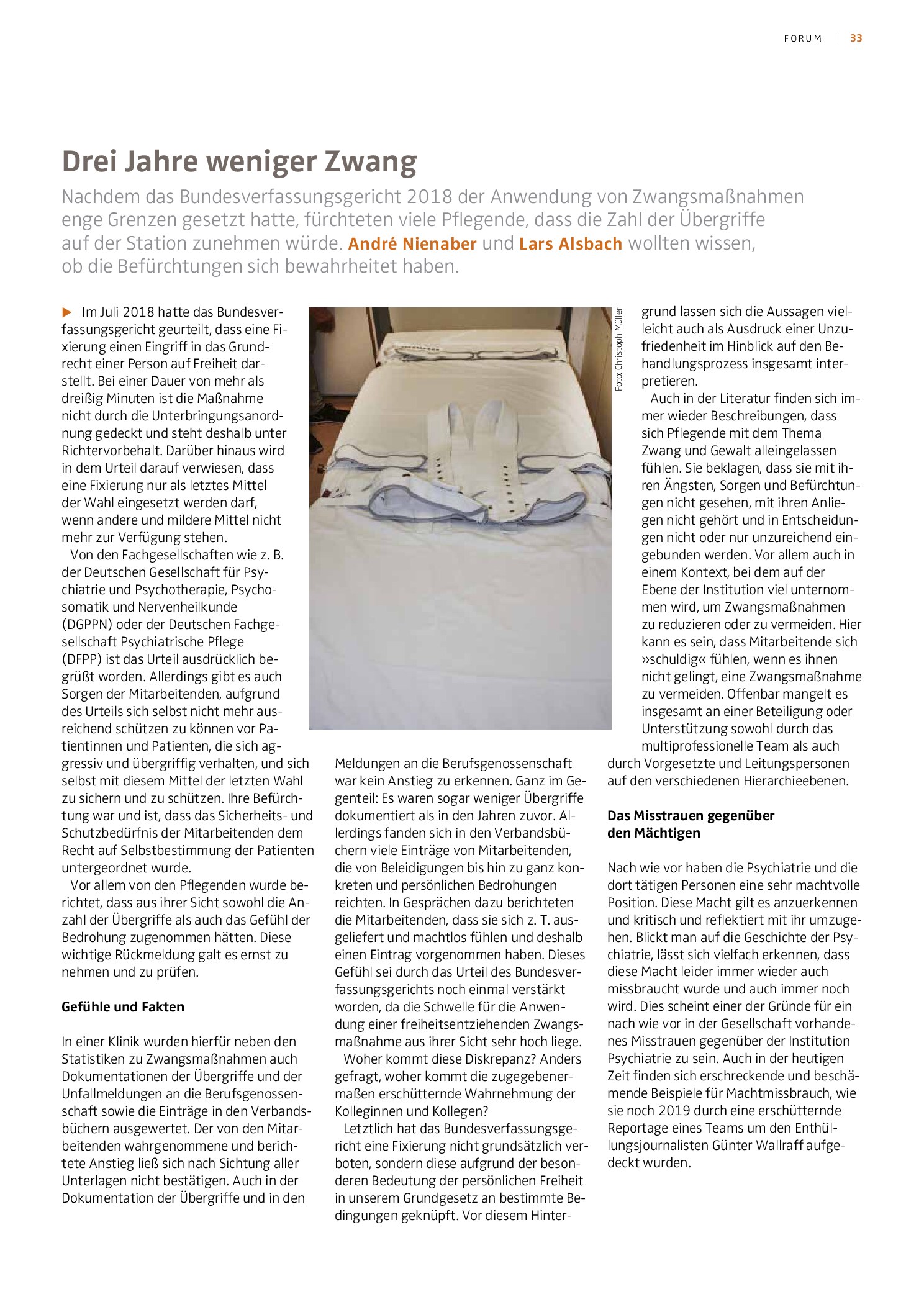 FORUM | 33

Drei Jahre weniger Zwang

Nachdem das Bundesverfassungsgericht 2018 der Anwendung von Zwangsmaßnahmen enge Grenzen gesetzt hatte, fürchteten viele Pflegende, dass die Zahl der Übergriffe auf der Station zunehmen würde. André Nienaber und Lars Alsbach wollten wissen, ob die Befürchtungen sich bewahrheitet haben.

▶ Im Juli 2018 hatte das Bundesverfassungsgericht geurteilt, dass eine Fixierung einen Eingriff in das Grundrecht einer Person auf Freiheit darstellt. Bei einer Dauer von mehr als dreißig Minuten ist die Maßnahme nicht durch die Unterbringungsanordnung gedeckt und steht deshalb unter Richtervorbehalt. Darüber hinaus wird in dem Urteil darauf verwiesen, dass eine Fixierung nur als letztes Mittel der Wahl eingesetzt werden darf, wenn andere und mildere Mittel nicht mehr zur Verfügung stehen.

Von den Fachgesellschaften wie z. B. der Deutschen Gesellschaft für Psychiatrie und Psychotherapie, Psychosomatik und Nervenheilkunde (DGPPN) oder der Deutschen Fachgesellschaft Psychiatrische Pflege (DFPP) ist das Urteil ausdrücklich begrüßt worden. Allerdings gibt es auch Sorgen der Mitarbeitenden, aufgrund des Urteils sich selbst nicht mehr ausreichend schützen zu können vor Patientinnen und Patienten, die sich aggressiv und übergriffig verhalten, und sich selbst mit diesem Mittel der letzten Wahl zu sichern und zu schützen. Ihre Befürchtung war und ist, dass das Sicherheits- und Schutzbedürfnis der Mitarbeitenden dem Recht auf Selbstbestimmung der Patienten untergeordnet wurde.

Vor allem von den Pflegenden wurde berichtet, dass aus ihrer Sicht sowohl die Anzahl der Übergriffe als auch das Gefühl der Bedrohung zugenommen hätten. Diese wichtige Rückmeldung galt es ernst zu nehmen und zu prüfen.

Gefühle und Fakten

In einer Klinik wurden hierfür neben den Statistiken zu Zwangsmaßnahmen auch Dokumentationen der Übergriffe und der Unfallmeldungen an die Berufsgenossenschaft sowie die Einträge in den Verbandsbüchern ausgewertet. Der von den Mitarbeitenden wahrgenommene und berichtete Anstieg ließ sich nach Sichtung aller Unterlagen nicht bestätigen. Auch in der Dokumentation der Übergriffe und in den

Foto: Christoph Müller

Meldungen an die Berufsgenossenschaft war kein Anstieg zu erkennen. Ganz im Gegenteil: Es waren sogar weniger Übergriffe dokumentiert als in den Jahren zuvor. Allerdings fanden sich in den Verbandsbüchern viele Einträge von Mitarbeitenden, die von Beleidigungen bis hin zu ganz konkreten und persönlichen Bedrohungen reichten. In Gesprächen dazu berichteten die Mitarbeitenden, dass sie sich z. T. ausgeliefert und machtlos fühlen und deshalb einen Eintrag vorgenommen haben. Dieses Gefühl sei durch das Urteil des Bundesverfassungsgerichts noch einmal verstärkt worden, da die Schwelle für die Anwendung einer freiheitsentziehenden Zwangsmaßnahme aus ihrer Sicht sehr hoch liege.

Woher kommt diese Diskrepanz? Anders gefragt, woher kommt die zugegebenermaßen erschütternde Wahrnehmung der Kolleginnen und Kollegen?

Letztlich hat das Bundesverfassungsgericht eine Fixierung nicht grundsätzlich verboten, sondern diese aufgrund der besonderen Bedeutung der persönlichen Freiheit in unserem Grundgesetz an bestimmte Bedingungen geknüpft. Vor diesem Hintergrund lassen sich die Aussagen vielleicht auch als Ausdruck einer Unzufriedenheit im Hinblick auf den Behandlungsprozess insgesamt interpretieren.

Auch in der Literatur finden sich immer wieder Beschreibungen, dass sich Pflegende mit dem Thema Zwang und Gewalt alleingelassen fühlen. Sie beklagen, dass sie mit ihren Ängsten, Sorgen und Befürchtungen nicht gesehen, mit ihren Anliegen nicht gehört und in Entscheidungen nicht oder nur unzureichend eingebunden werden. Vor allem auch in einem Kontext, bei dem auf der Ebene der Institution viel unternommen wird, um Zwangsmaßnahmen zu reduzieren oder zu vermeiden. Hier kann es sein, dass Mitarbeitende sich »schuldig« fühlen, wenn es ihnen nicht gelingt, eine Zwangsmaßnahme zu vermeiden. Offenbar mangelt es insgesamt an einer Beteiligung oder Unterstützung sowohl durch das multiprofessionelle Team als auch durch Vorgesetzte und Leitungspersonen auf den verschiedenen Hierarchieebenen.

Das Misstrauen gegenüber den Mächtigen

Nach wie vor haben die Psychiatrie und die dort tätigen Personen eine sehr machtvolle Position. Diese Macht gilt es anzuerkennen und kritisch und reflektiert mit ihr umzugehen. Blickt man auf die Geschichte der Psychiatrie, lässt sich vielfach erkennen, dass diese Macht leider immer wieder auch missbraucht wurde und auch immer noch wird. Dies scheint einer der Gründe für ein nach wie vor in der Gesellschaft vorhandenes Misstrauen gegenüber der Institution Psychiatrie zu sein. Auch in der heutigen Zeit finden sich erschreckende und beschämende Beispiele für Machtmissbrauch, wie sie noch 2019 durch eine erschütternde Reportage eines Teams um den Enthüllungsjournalisten Günter Wallraff aufgedeckt wurden.